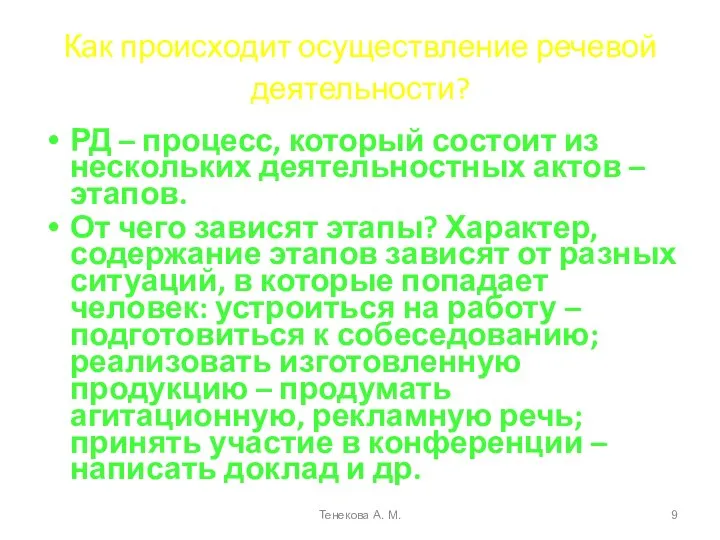 Как происходит осуществление речевой деятельности?

• РД – процесс, который состоит из нескольких деятельностных актов – этапов.

• От чего зависят этапы? Характер, содержание этапов зависят от разных ситуаций, в которые попадает человек: устроиться на работу – подготовиться к собеседованию; реализовать изготовленную продукцию – продумать агитационную, рекламную речь; принять участие в конференции – написать доклад и др.

Тенекова А. М.

9